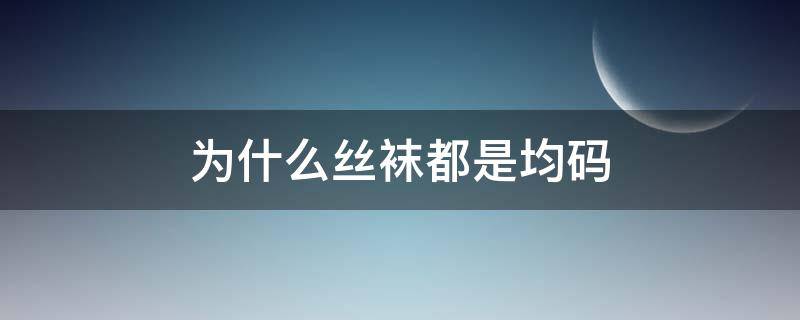 为什么丝袜都是均码